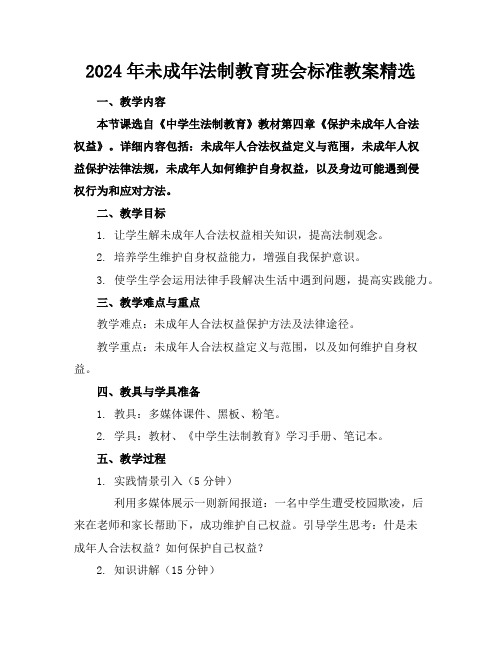 2024年未成年法制教育班会标准教案精选

一、教学内容

本节课选自《中学生法制教育》教材第四章《保护未成年人合法权益》。详细内容包括：未成年人合法权益定义与范围，未成年人权益保护法律法规，未成年人如何维护自身权益，以及身边可能遇到侵权行为和应对方法。

二、教学目标

1. 让学生解未成年人合法权益相关知识，提高法制观念。

2. 培养学生维护自身权益能力，增强自我保护意识。

3. 使学生学会运用法律手段解决生活中遇到问题，提高实践能力。

三、教学难点与重点

教学难点：未成年人合法权益保护方法及法律途径。

教学重点：未成年人合法权益定义与范围，以及如何维护自身权益。

四、教具与学具准备

1. 教具：多媒体课件、黑板、粉笔。

2. 学具：教材、《中学生法制教育》学习手册、笔记本。

五、教学过程

1. 实践情景引入（5分钟）

利用多媒体展示一则新闻报道：一名中学生遭受校园欺凌，后来在老师和家长帮助下，成功维护自己权益。引导学生思考：什是未成年人合法权益？如何保护自己权益？

2. 知识讲解（15分钟）